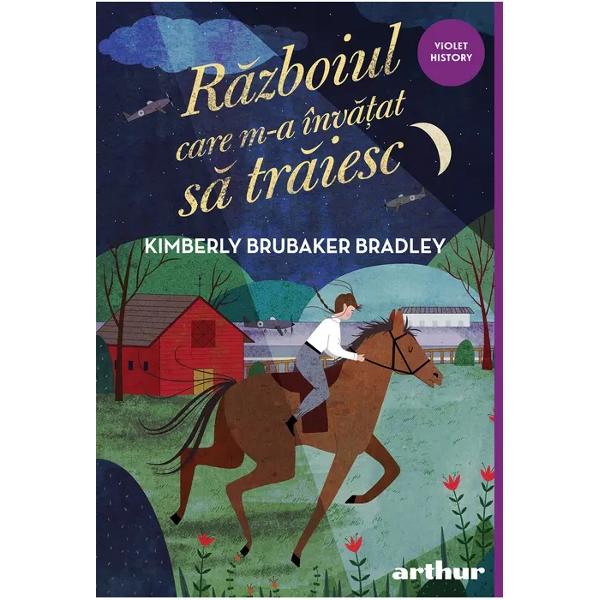 VIOLET HISTORY

Războiul care m-a învățat să trăiesc

KIMBERLY BRUBAKER BRADLEY

arthur